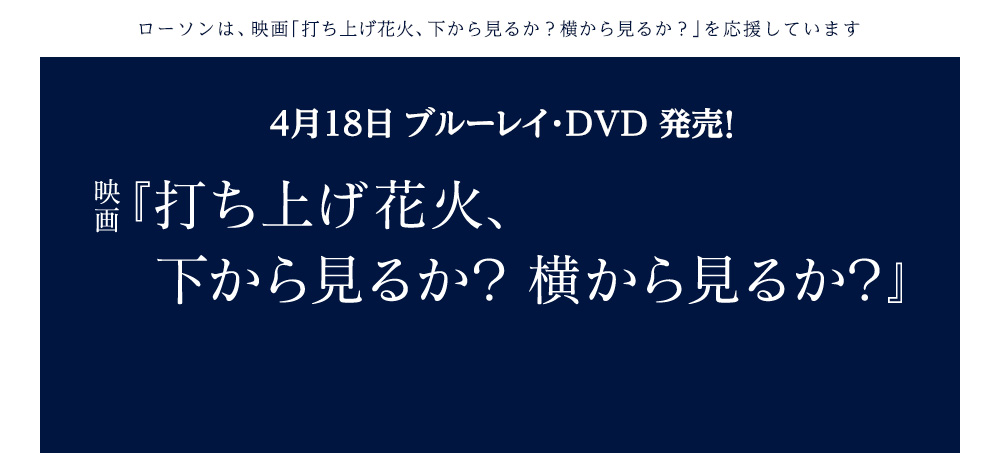 ローソンは、映画「打ち上げ花火、下から見るか？横から見るか？」を応援しています

4月18日 ブルーレイ・DVD 発売!

映画『打ち上げ花火、下から見るか？ 横から見るか？』